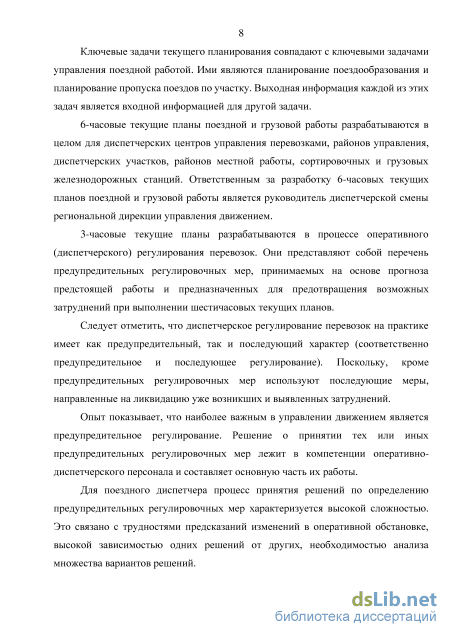 8

Ключевые задачи текущего планирования совпадают с ключевыми задачами управления поездной работой. Ими являются планирование поездообразования и планирование пропуска поездов по участку. Выходная информация каждой из этих задач является входной информацией для другой задачи.

6-часовые текущие планы поездной и грузовой работы разрабатываются в целом для диспетчерских центров управления перевозками, районов управления, диспетчерских участков, районов местной работы, сортировочных и грузовых железнодорожных станций. Ответственным за разработку 6-часовых текущих планов поездной и грузовой работы является руководитель диспетчерской смены региональной дирекции управления движением.

3-часовые текущие планы разрабатываются в процессе оперативного (диспетчерского) регулирования перевозок. Они представляют собой перечень предупредительных регулировочных мер, принимаемых на основе прогноза предстоящей работы и предназначенных для предотвращения возможных затруднений при выполнении шестичасовых текущих планов.

Следует отметить, что диспетчерское регулирование перевозок на практике имеет как предупредительный, так и последующий характер (соответственно предупредительное и последующее регулирование). Поскольку, кроме предупредительных регулировочных мер используют последующие меры, направленные на ликвидацию уже возникших и выявленных затруднений.

Опыт показывает, что наиболее важным в управлении движением является предупредительное регулирование. Решение о принятии тех или иных предупредительных регулировочных мер лежит в компетенции оперативно-диспетчерского персонала и составляет основную часть их работы.

Для поездного диспетчера процесс принятия решений по определению предупредительных регулировочных мер характеризуется высокой сложностью. Это связано с трудностями предсказаний изменений в оперативной обстановке, высокой зависимостью одних решений от других, необходимостью анализа множества вариантов решений.

dsLib.net
библиотека диссертаций